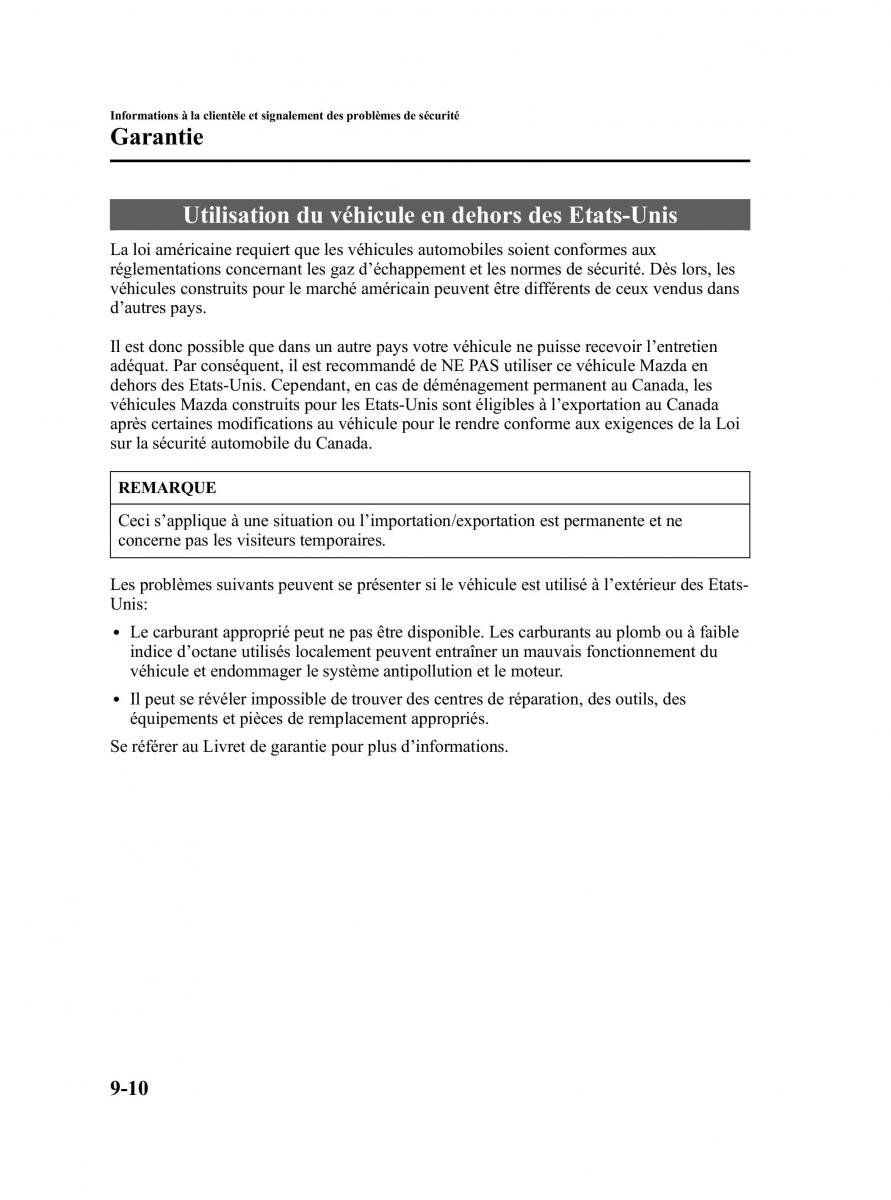 Informations à la clientèle et signalement des problèmes de sécurité
Garantie

Utilisation du véhicule en dehors des Etats-Unis

La loi américaine requiert que les véhicules automobiles soient conformes aux réglementations concernant les gaz d'échappement et les normes de sécurité. Dès lors, les véhicules construits pour le marché américain peuvent être différents de ceux vendus dans d'autres pays.

Il est donc possible que dans un autre pays votre véhicule ne puisse recevoir l'entretien adéquat. Par conséquent, il est recommandé de NE PAS utiliser ce véhicule Mazda en dehors des Etats-Unis. Cependant, en cas de déménagement permanent au Canada, les véhicules Mazda construits pour les Etats-Unis sont éligibles à l'exportation au Canada après certaines modifications au véhicule pour le rendre conforme aux exigences de la Loi sur la sécurité automobile du Canada.

REMARQUE

Ceci s'applique à une situation ou l'importation/exportation est permanente et ne concerne pas les visiteurs temporaires.

Les problèmes suivants peuvent se présenter si le véhicule est utilisé à l'extérieur des Etats-Unis:

• Le carburant approprié peut ne pas être disponible. Les carburants au plomb ou à faible indice d'octane utilisés localement peuvent entraîner un mauvais fonctionnement du véhicule et endommager le système antipollution et le moteur.

• Il peut se révéler impossible de trouver des centres de réparation, des outils, des équipements et pièces de remplacement appropriés.

Se référer au Livret de garantie pour plus d'informations.

9-10